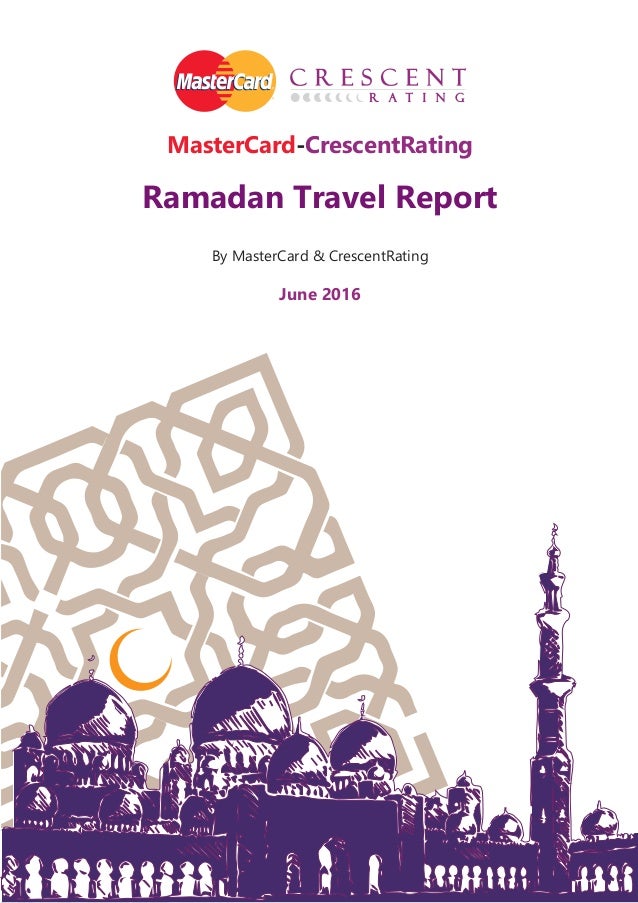 MasterCard CRESCENT RATING

MasterCard-CrescentRating

Ramadan Travel Report

By MasterCard & CrescentRating

June 2016